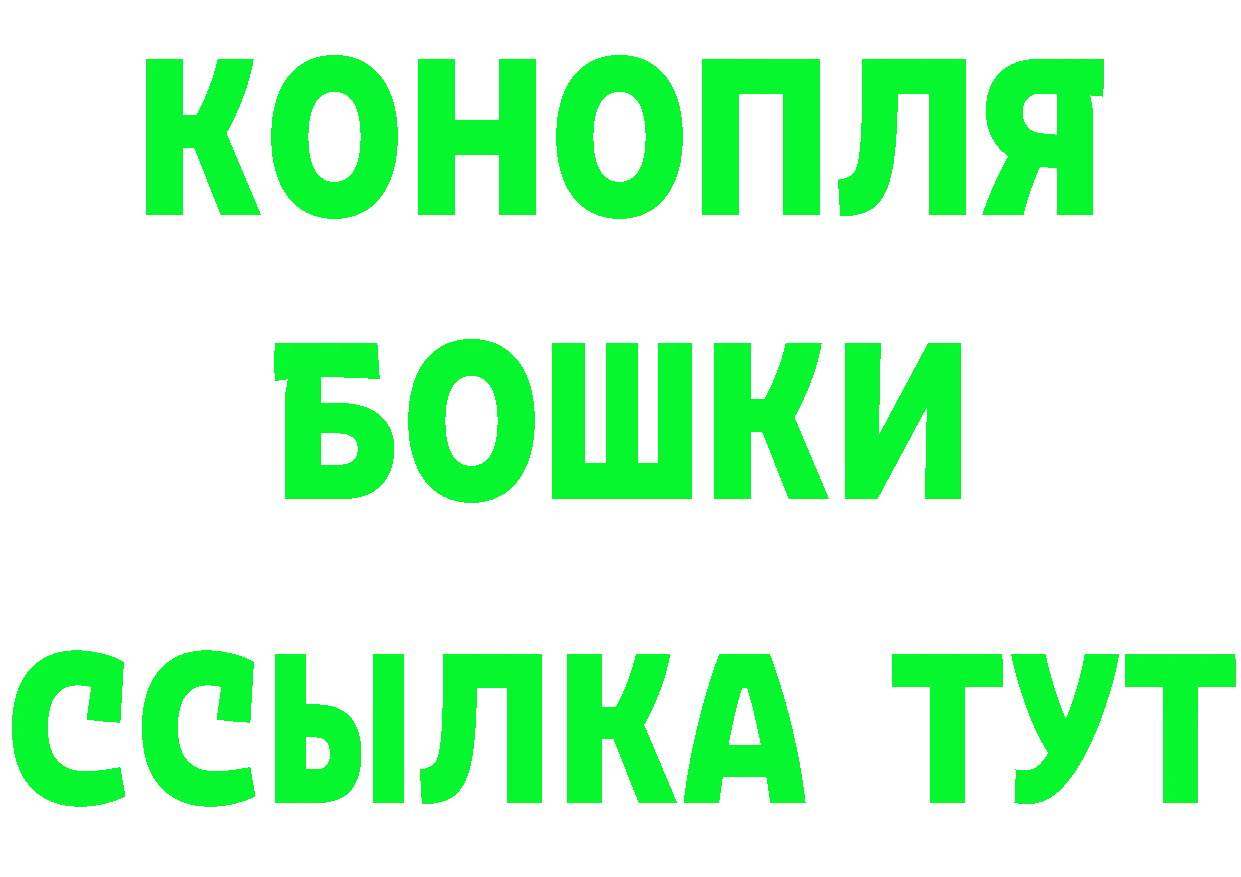 КОНОПЛЯ
БОШКИ
ССЫЛКА ТУТ